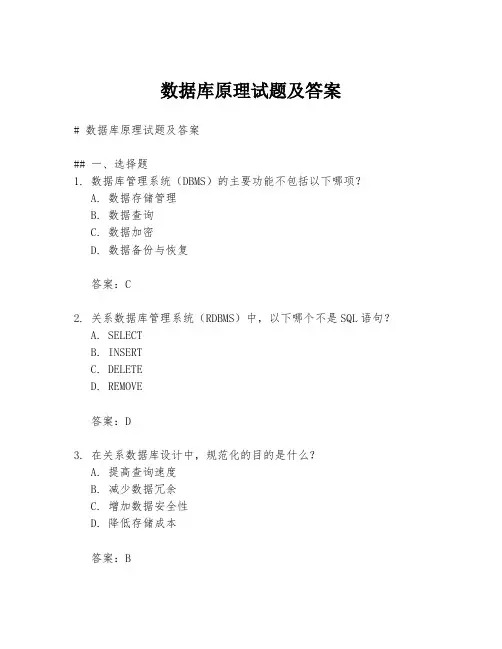 数据库原理试题及答案

# 数据库原理试题及答案

## 一、选择题
1. 数据库管理系统（DBMS）的主要功能不包括以下哪项？
A. 数据存储管理
B. 数据查询
C. 数据加密
D. 数据备份与恢复

答案：C

2. 关系数据库管理系统（RDBMS）中，以下哪个不是SQL语句？
A. SELECT
B. INSERT
C. DELETE
D. REMOVE

答案：D

3. 在关系数据库设计中，规范化的目的是什么？
A. 提高查询速度
B. 减少数据冗余
C. 增加数据安全性
D. 降低存储成本

答案：B